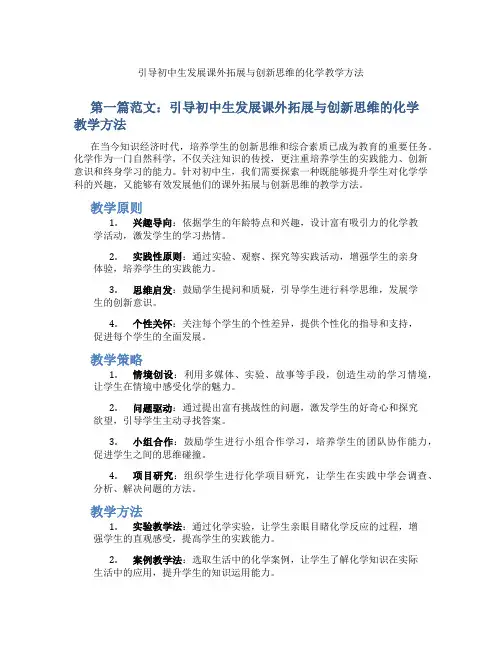 引导初中生发展课外拓展与创新思维的化学教学方法

第一篇范文：引导初中生发展课外拓展与创新思维的化学教学方法

在当今知识经济时代，培养学生的创新思维和综合素质已成为教育的重要任务。化学作为一门自然科学，不仅关注知识的传授，更注重培养学生的实践能力、创新意识和终身学习的能力。针对初中生，我们需要探索一种既能够提升学生对化学学科的兴趣，又能够有效发展他们的课外拓展与创新思维的教学方法。

教学原则

1. 兴趣导向：依据学生的年龄特点和兴趣，设计富有吸引力的化学教学活动，激发学生的学习热情。

2. 实践性原则：通过实验、观察、探究等实践活动，增强学生的亲身体验，培养学生的实践能力。

3. 思维启发：鼓励学生提问和质疑，引导学生进行科学思维，发展学生的创新意识。

4. 个性关怀：关注每个学生的个性差异，提供个性化的指导和支持，促进每个学生的全面发展。

教学策略

1. 情境创设：利用多媒体、实验、故事等手段，创造生动的学习情境，让学生在情境中感受化学的魅力。

2. 问题驱动：通过提出富有挑战性的问题，激发学生的好奇心和探究欲望，引导学生主动寻找答案。

3. 小组合作：鼓励学生进行小组合作学习，培养学生的团队协作能力，促进学生之间的思维碰撞。

4. 项目研究：组织学生进行化学项目研究，让学生在实践中学会调查、分析、解决问题的方法。

教学方法

1. 实验教学法：通过化学实验，让学生亲眼目睹化学反应的过程，增强学生的直观感受，提高学生的实践能力。

2. 案例教学法：选取生活中的化学案例，让学生了解化学知识在实际生活中的应用，提升学生的知识运用能力。